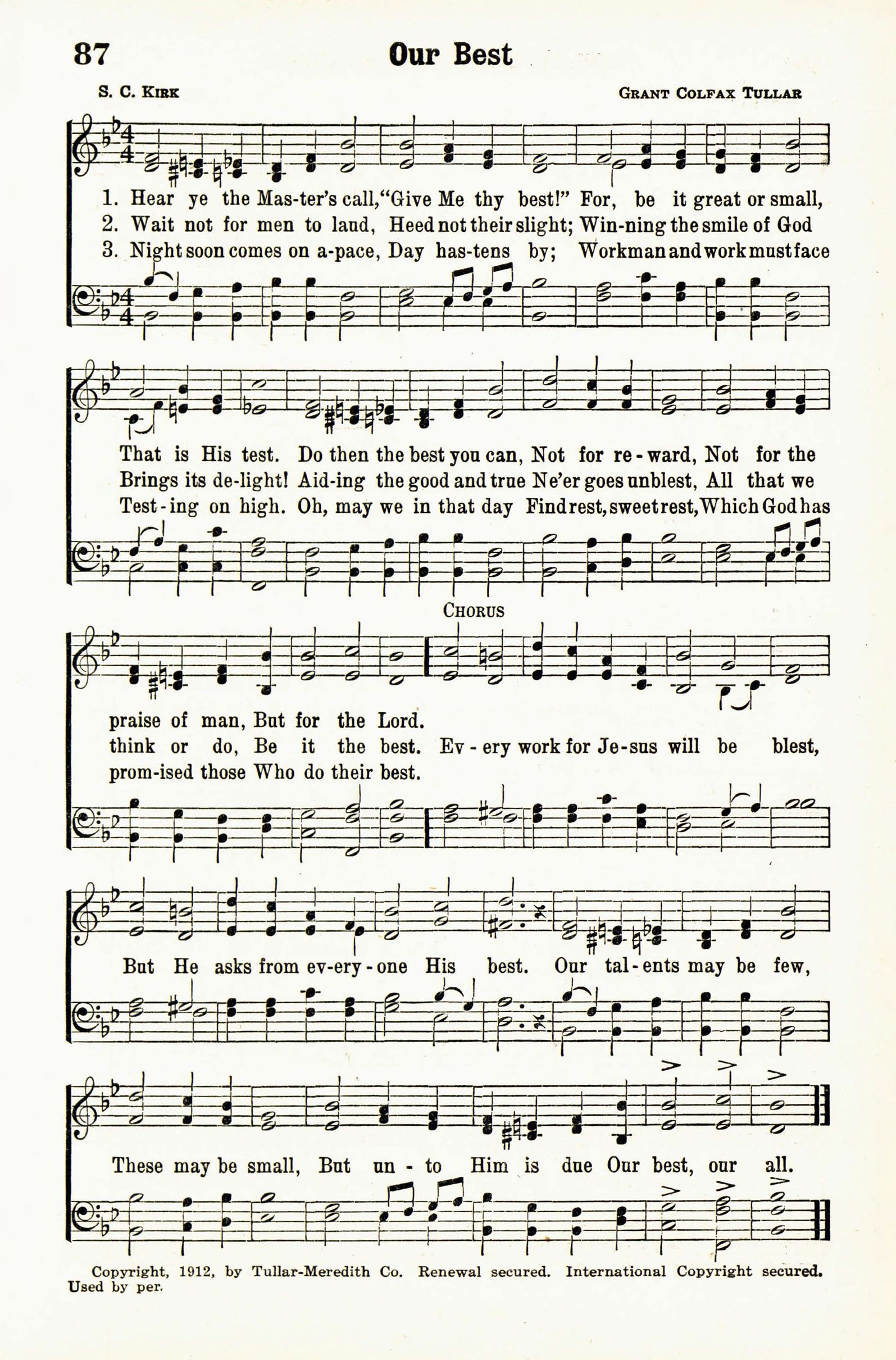 87 Our Best

S. C. Kirk Grant Colfax Tullar

1. Hear ye the Mas-ter's call, "Give Me thy best!" For, be it great or small,
2. Wait not for men to laud, Heed not their slight; Win-ning the smile of God
3. Night soon comes on a-pace, Day has-tens by; Workman and work must face

That is His test. Do then the best you can, Not for re-ward, Not for the
Brings its de-light! Aid-ing the good and true Ne'er goes unblest, All that we
Test-ing on high. Oh, may we in that day Find rest, sweet rest, Which God has

Chorus

praise of man, But for the Lord.
think or do, Be it the best. Ev-ery work for Je-sus will be blest,
prom-ised those Who do their best.

But He asks from ev-ery-one His best. Our tal-ents may be few,

These may be small, But un-to Him is due Our best, our all.

Copyright, 1912, by Tullar-Meredith Co. Renewal secured. International Copyright secured. Used by per.